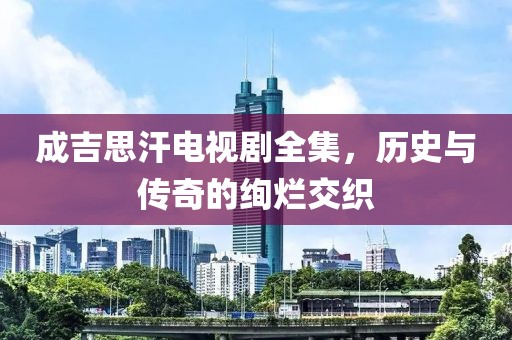 成吉思汗电视剧全集，历史与传奇的绚烂交织